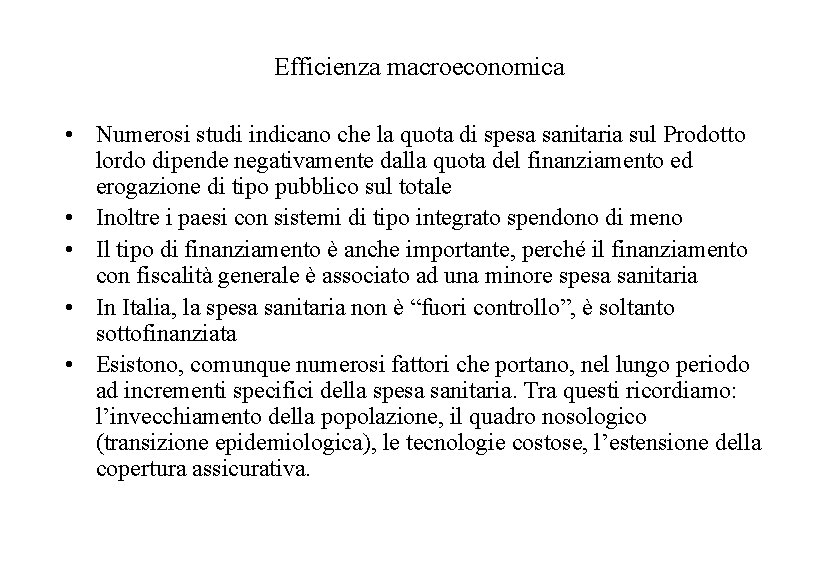 Efficienza macroeconomica

• Numerosi studi indicano che la quota di spesa sanitaria sul Prodotto lordo dipende negativamente dalla quota del finanziamento ed erogazione di tipo pubblico sul totale

• Inoltre i paesi con sistemi di tipo integrato spendono di meno

• Il tipo di finanziamento è anche importante, perché il finanziamento con fiscalità generale è associato ad una minore spesa sanitaria

• In Italia, la spesa sanitaria non è “fuori controllo”, è soltanto sottofinanziata

• Esistono, comunque numerosi fattori che portano, nel lungo periodo ad incrementi specifici della spesa sanitaria. Tra questi ricordiamo: l’invecchiamento della popolazione, il quadro nosologico (transizione epidemiologica), le tecnologie costose, l’estensione della copertura assicurativa.